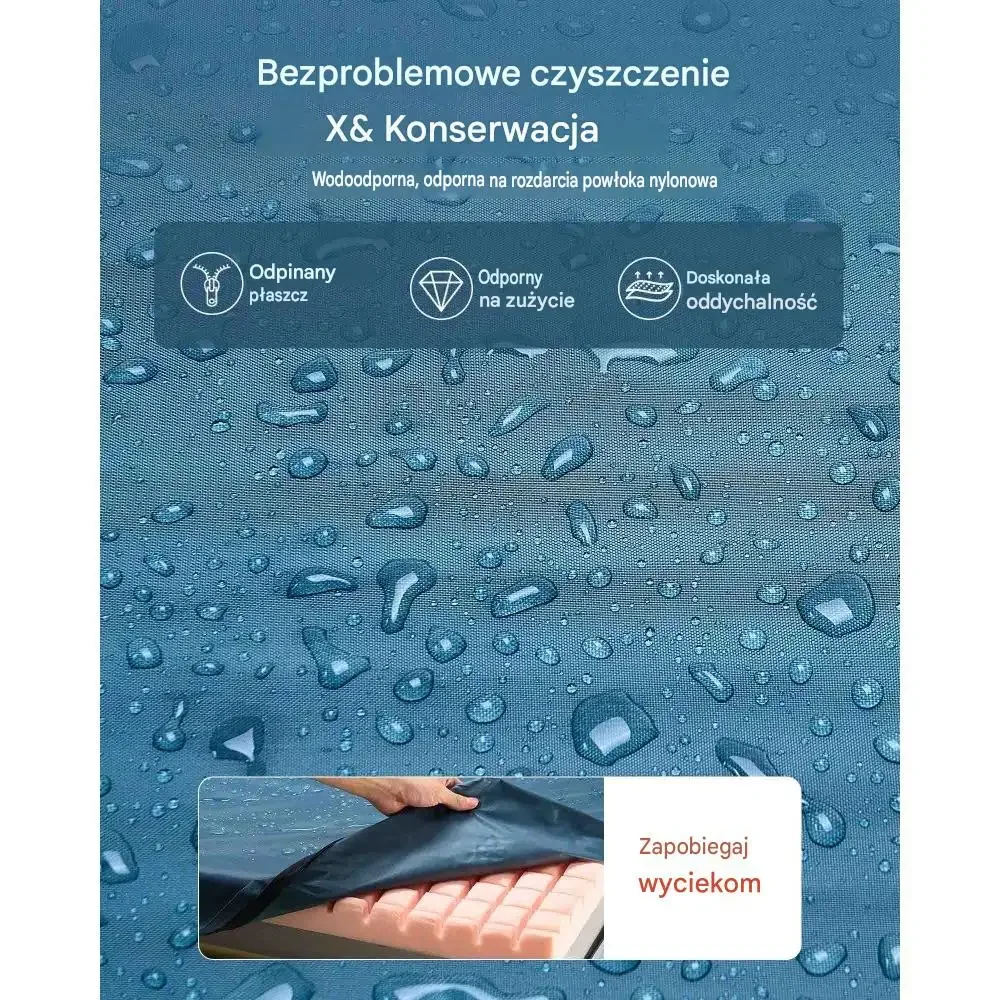 Bezproblemowe czyszczenie
X& Konserwacja

Wodoodporna, odporna na rozdarcia powłoka nylonowa

Odpinany płaszcz

Odporny na zużycie

Doskonała oddychalność

Zapobiegaj wyciekom